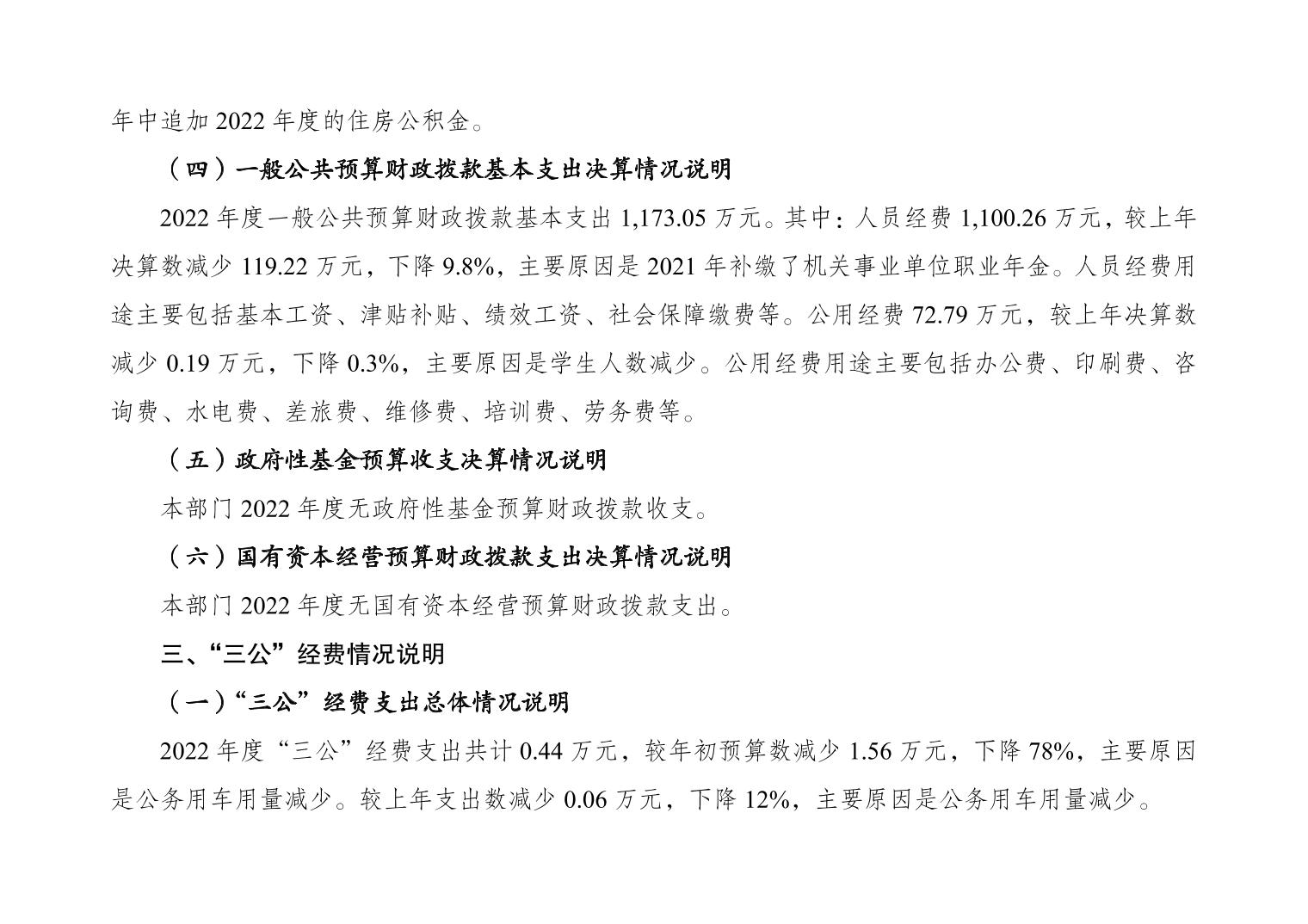 年中追加 2022 年度的住房公积金。

（四）一般公共预算财政拨款基本支出决算情况说明

2022 年度一般公共预算财政拨款基本支出 1,173.05 万元。其中：人员经费 1,100.26 万元，较上年决算数减少 119.22 万元，下降 9.8%，主要原因是 2021 年补缴了机关事业单位职业年金。人员经费用途主要包括基本工资、津贴补贴、绩效工资、社会保障缴费等。公用经费 72.79 万元，较上年决算数减少 0.19 万元，下降 0.3%，主要原因是学生人数减少。公用经费用途主要包括办公费、印刷费、咨询费、水电费、差旅费、维修费、培训费、劳务费等。

（五）政府性基金预算收支决算情况说明

本部门 2022 年度无政府性基金预算财政拨款收支。

（六）国有资本经营预算财政拨款支出决算情况说明

本部门 2022 年度无国有资本经营预算财政拨款支出。

三、“三公”经费情况说明

（一）“三公”经费支出总体情况说明

2022 年度“三公”经费支出共计 0.44 万元，较年初预算数减少 1.56 万元，下降 78%，主要原因是公务用车用量减少。较上年支出数减少 0.06 万元，下降 12%，主要原因是公务用车用量减少。